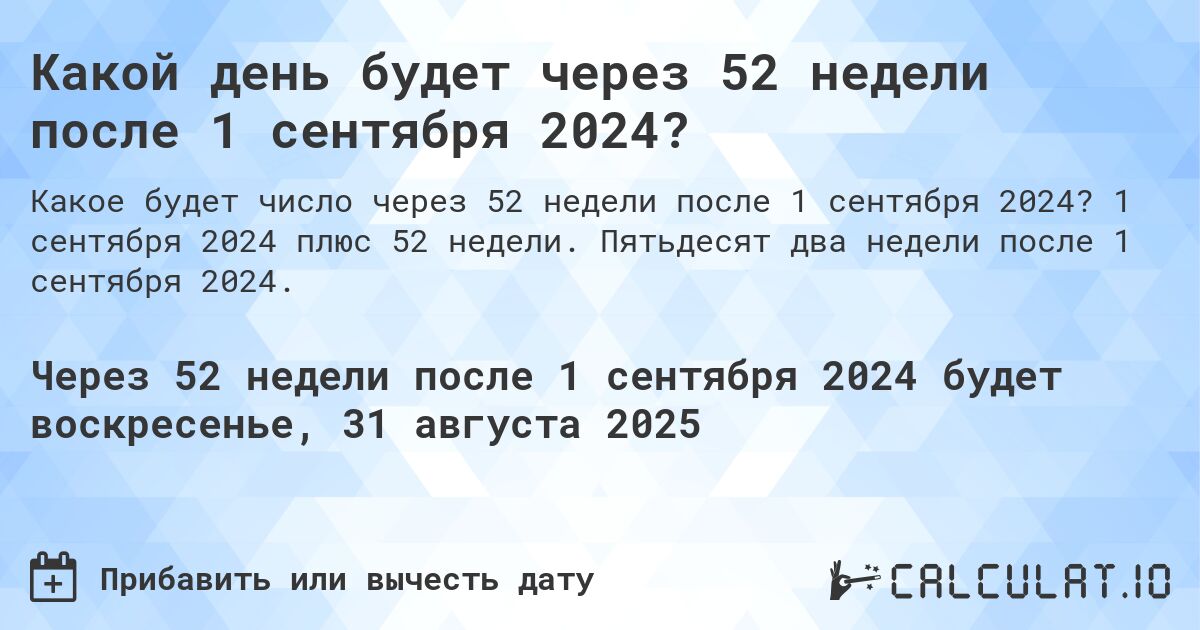 Какой день будет через 52 недели после 1 сентября 2024?

Какое будет число через 52 недели после 1 сентября 2024? 1 сентября 2024 плюс 52 недели. Пятьдесят два недели после 1 сентября 2024.

Через 52 недели после 1 сентября 2024 будет воскресенье, 31 августа 2025

Прибавить или вычесть дату

CALCULAT.IO